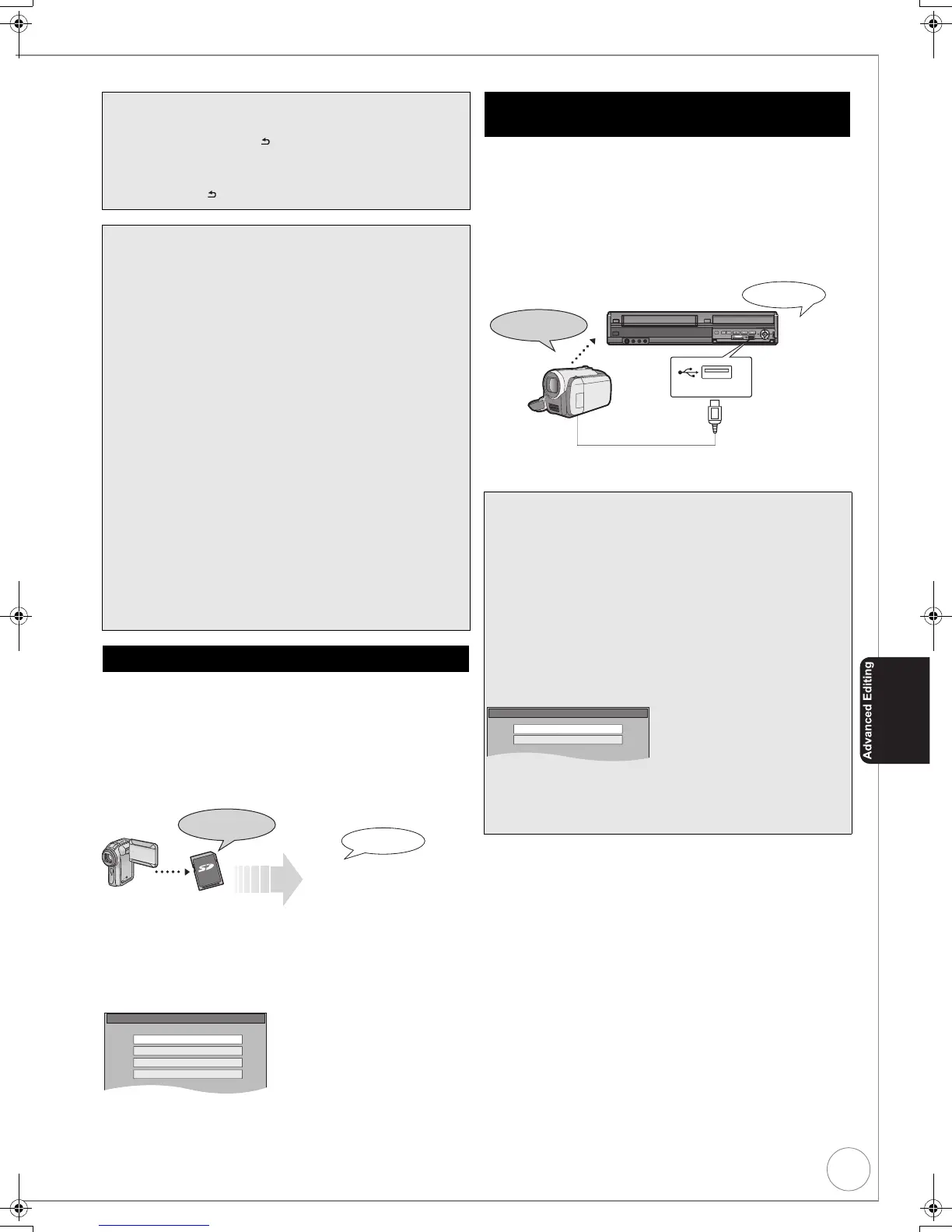 Advanced Editing